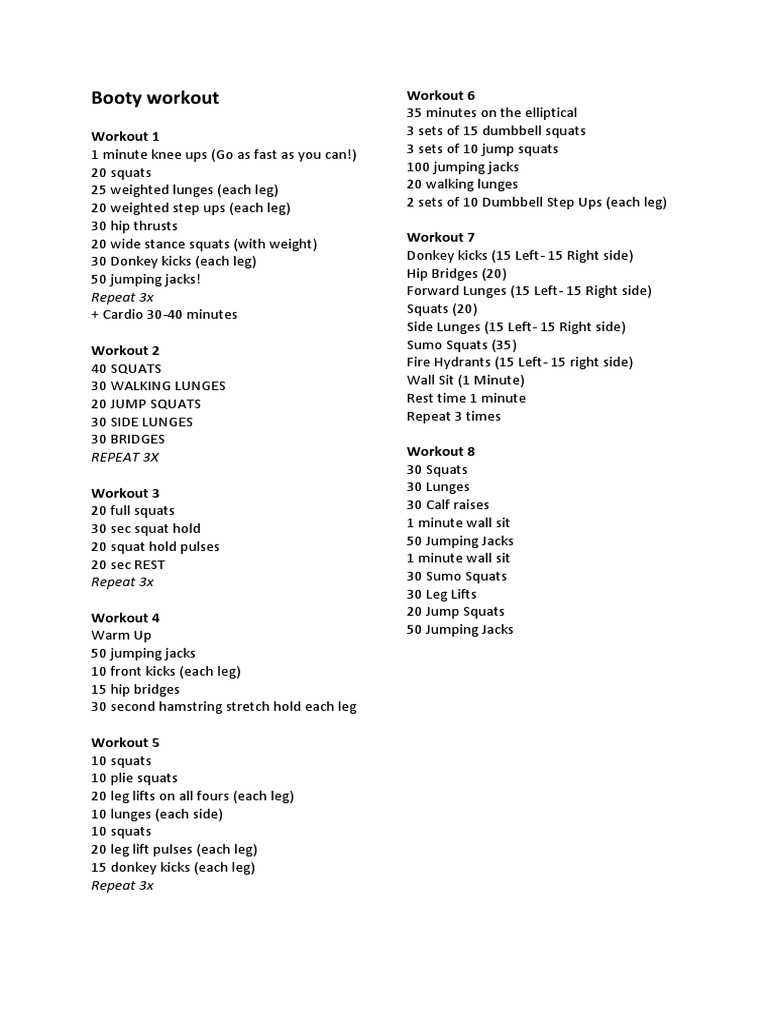 Booty workout

Workout 1
1 minute knee ups (Go as fast as you can!)
20 squats
25 weighted lunges (each leg)
20 weighted step ups (each leg)
30 hip thrusts
20 wide stance squats (with weight)
30 Donkey kicks (each leg)
50 jumping jacks!
Repeat 3x
+ Cardio 30-40 minutes

Workout 2
40 SQUATS
30 WALKING LUNGES
20 JUMP SQUATS
30 SIDE LUNGES
30 BRIDGES
REPEAT 3X

Workout 3
20 full squats
30 sec squat hold
20 squat hold pulses
20 sec REST
Repeat 3x

Workout 4
Warm Up
50 jumping jacks
10 front kicks (each leg)
15 hip bridges
30 second hamstring stretch hold each leg

Workout 5
10 squats
10 plie squats
20 leg lifts on all fours (each leg)
10 lunges (each side)
10 squats
20 leg lift pulses (each leg)
15 donkey kicks (each leg)
Repeat 3x

Workout 6
35 minutes on the elliptical
3 sets of 15 dumbbell squats
3 sets of 10 jump squats
100 jumping jacks
20 walking lunges
2 sets of 10 Dumbbell Step Ups (each leg)

Workout 7
Donkey kicks (15 Left- 15 Right side)
Hip Bridges (20)
Forward Lunges (15 Left- 15 Right side)
Squats (20)
Side Lunges (15 Left- 15 Right side)
Sumo Squats (35)
Fire Hydrants (15 Left- 15 right side)
Wall Sit (1 Minute)
Rest time 1 minute
Repeat 3 times

Workout 8
30 Squats
30 Lunges
30 Calf raises
1 minute wall sit
50 Jumping Jacks
1 minute wall sit
30 Sumo Squats
30 Leg Lifts
20 Jump Squats
50 Jumping Jacks